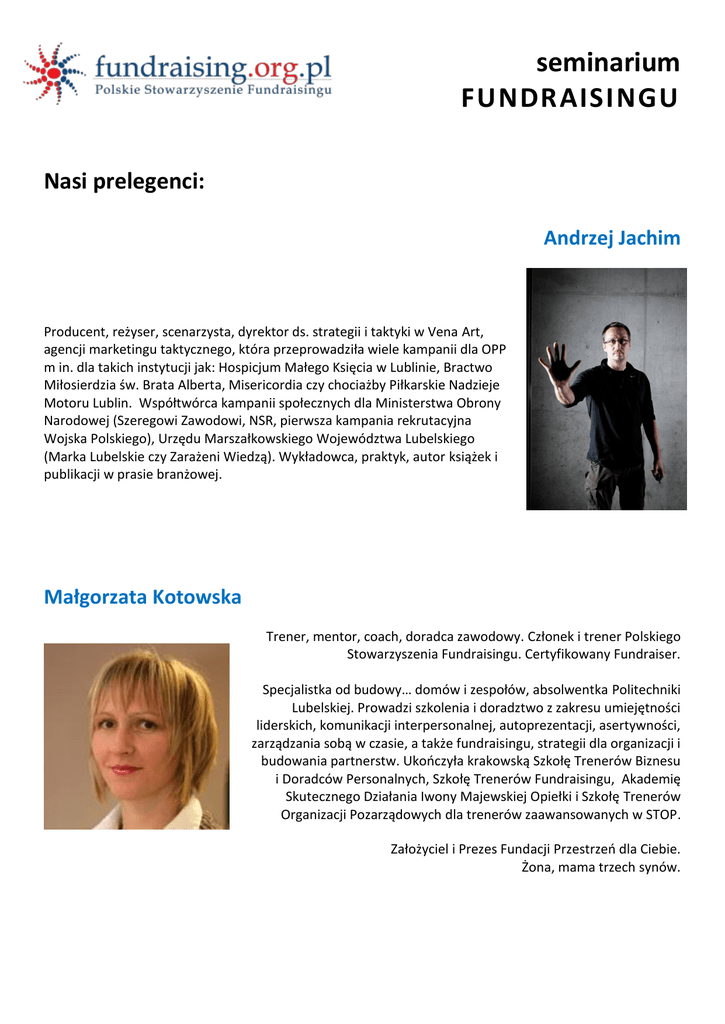 fundraising.org.pl
Polskie Stowarzyszenie Fundraisingu

seminarium
FUNDRAISINGU

Nasi prelegenci:

Andrzej Jachim

Producent, reżyser, scenarzysta, dyrektor ds. strategii i taktyki w Vena Art, agencji marketingu taktycznego, która przeprowadziła wiele kampanii dla OPP m in. dla takich instytucji jak: Hospicjum Małego Księcia w Lublinie, Bractwo Miłosierdzia św. Brata Alberta, Misericordia czy chociażby Piłkarskie Nadzieje Motoru Lublin. Współtwórca kampanii społecznych dla Ministerstwa Obrony Narodowej (Szeregowi Zawodowi, NSR, pierwsza kampania rekrutacyjna Wojska Polskiego), Urzędu Marszałkowskiego Województwa Lubelskiego (Marka Lubelskie czy Zarażeni Wiedzą). Wykładowca, praktyk, autor książek i publikacji w prasie branżowej.

Małgorzata Kotowska

Trener, mentor, coach, doradca zawodowy. Członek i trener Polskiego Stowarzyszenia Fundraisingu. Certyfikowany Fundraiser.

Specjalistka od budowy… domów i zespołów, absolwentka Politechniki Lubelskiej. Prowadzi szkolenia i doradztwo z zakresu umiejętności liderskich, komunikacji interpersonalnej, autoprezentacji, asertywności, zarządzania sobą w czasie, a także fundraisingu, strategii dla organizacji i budowania partnerstw. Ukończyła krakowską Szkołę Trenerów Biznesu i Doradców Personalnych, Szkołę Trenerów Fundraisingu, Akademię Skutecznego Działania Iwony Majewskiej Opiełki i Szkołę Trenerów Organizacji Pozarządowych dla trenerów zaawansowanych w STOP.

Założyciel i Prezes Fundacji Przestrzeń dla Ciebie.
Żona, mama trzech synów.